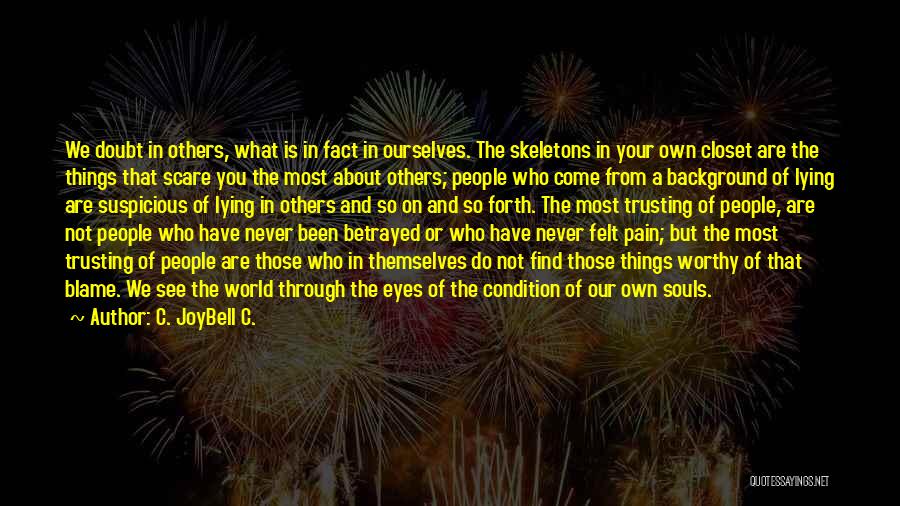 We doubt in others, what is in fact in ourselves. The skeletons in your own closet are the things that scare you the most about others; people who come from a background of lying are suspicious of lying in others and so on and so forth. The most trusting of people, are not people who have never been betrayed or who have never felt pain; but the most trusting of people are those who in themselves do not find those things worthy of that blame. We see the world through the eyes of the condition of our own souls.

~ Author: C. JoyBell C.

QUOTESSAYINGS.NET